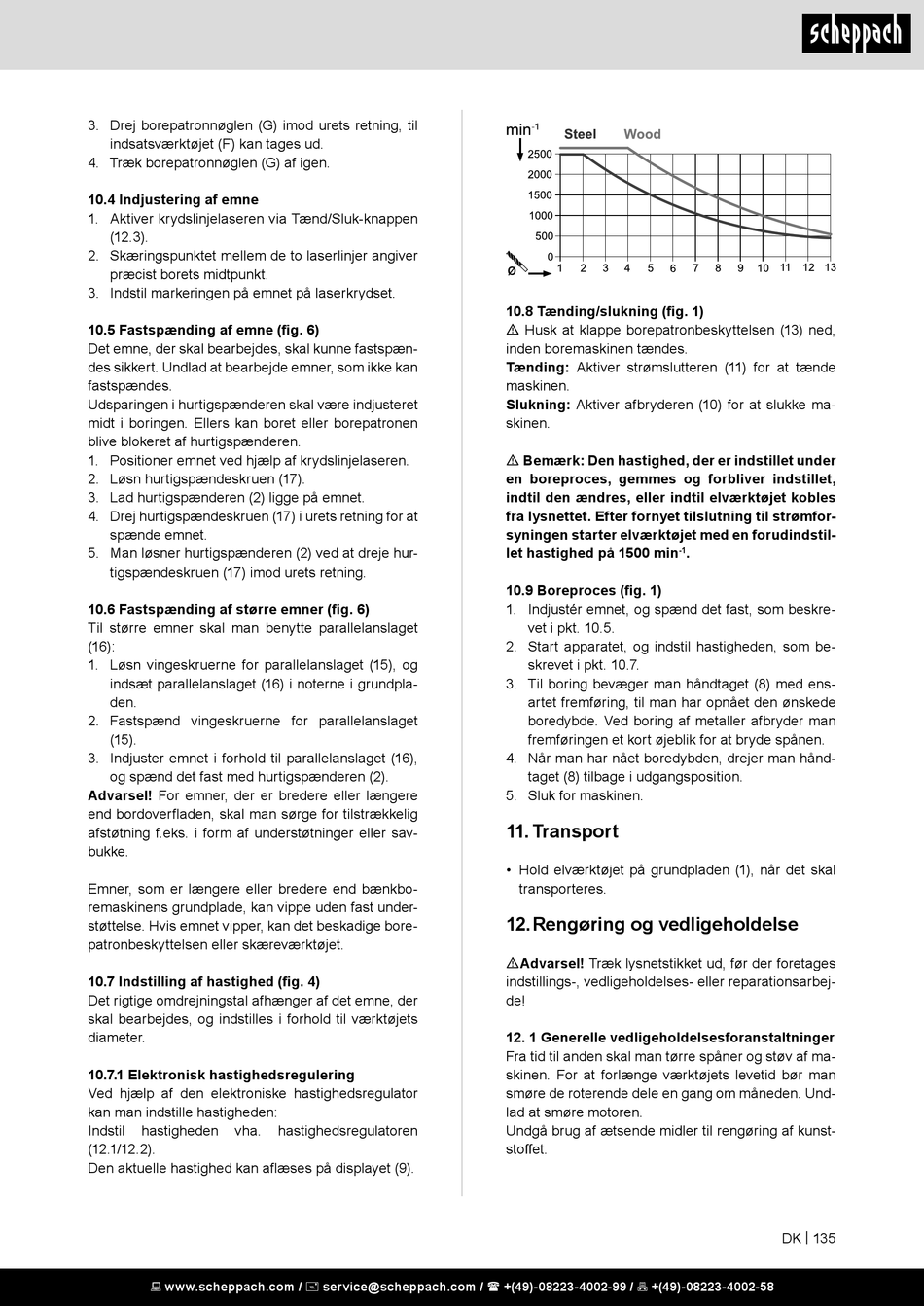 scheppach

3. Drej borepatronnøglen (G) imod urets retning, til indsatsværktøjet (F) kan tages ud.
4. Træk borepatronnøglen (G) af igen.

10.4 Indjustering af emne
1. Aktiver krydslinjelaseren via Tænd/Sluk-knappen (12.3).
2. Skæringspunktet mellem de to laserlinjer angiver præcist borets midtpunkt.
3. Indstil markeringen på emnet på laserkrydset.

10.5 Fastspænding af emne (fig. 6)
Det emne, der skal bearbejdes, skal kunne fastspændes sikkert. Undlad at bearbejde emner, som ikke kan fastspændes.
Udsparingen i hurtigspænderen skal være indjusteret midt i boringen. Ellers kan boret eller borepatronen blive blokeret af hurtigspænderen.
1. Positioner emnet ved hjælp af krydslinjelaseren.
2. Løsn hurtigspændeskruen (17).
3. Lad hurtigspænderen (2) ligge på emnet.
4. Drej hurtigspændeskruen (17) i urets retning for at spænde emnet.
5. Man løsner hurtigspænderen (2) ved at dreje hurtigspændeskruen (17) imod urets retning.

10.6 Fastspænding af større emner (fig. 6)
Til større emner skal man benytte parallelanslaget (16):
1. Løsn vingeskruerne for parallelanslaget (15), og indsæt parallelanslaget (16) i noterne i grundpladen.
2. Fastspænd vingeskruerne for parallelanslaget (15).
3. Indjuster emnet i forhold til parallelanslaget (16), og spænd det fast med hurtigspænderen (2).
Advarsel! For emner, der er bredere eller længere end bordoverfladen, skal man sørge for tilstrækkelig afstøtning f.eks. i form af understøtninger eller savbukke.

Emner, som er længere eller bredere end bænkboremaskinens grundplade, kan vippe uden fast understøttelse. Hvis emnet vipper, kan det beskadige borepatronbeskyttelsen eller skæreværktøjet.

10.7 Indstilling af hastighed (fig. 4)
Det rigtige omdrejningstal afhænger af det emne, der skal bearbejdes, og indstilles i forhold til værktøjets diameter.

10.7.1 Elektronisk hastighedsregulering
Ved hjælp af den elektroniske hastighedsregulator kan man indstille hastigheden:
Indstil hastigheden vha. hastighedsregulatoren (12.1/12.2).
Den aktuelle hastighed kan aflæses på displayet (9).

min$^{-1}$ Steel Wood
2500
2000
1500
1000
500
0
ø 1 2 3 4 5 6 7 8 9 10 11 12 13

10.8 Tænding/slukning (fig. 1)
⚠ Husk at klappe borepatronbeskyttelsen (13) ned, inden boremaskinen tændes.
Tænding: Aktiver strømslutteren (11) for at tænde maskinen.
Slukning: Aktiver afbryderen (10) for at slukke maskinen.

⚠ Bemærk: Den hastighed, der er indstillet under en boreproces, gemmes og forbliver indstillet, indtil den ændres, eller indtil elværktøjet kobles fra lysnettet. Efter fornyet tilslutning til strømforsyningen starter elværktøjet med en forudindstillet hastighed på 1500 min$^{-1}$.

10.9 Boreproces (fig. 1)
1. Indjustér emnet, og spænd det fast, som beskrevet i pkt. 10.5.
2. Start apparatet, og indstil hastigheden, som beskrevet i pkt. 10.7.
3. Til boring bevæger man håndtaget (8) med ensartet fremføring, til man har opnået den ønskede boredybde. Ved boring af metaller afbryder man fremføringen et kort øjeblik for at bryde spånen.
4. Når man har nået boredybden, drejer man håndtaget (8) tilbage i udgangsposition.
5. Sluk for maskinen.

11. Transport

• Hold elværktøjet på grundpladen (1), når det skal transporteres.

12. Rengøring og vedligeholdelse

⚠Advarsel! Træk lysnetstikket ud, før der foretages indstillings-, vedligeholdelses- eller reparationsarbejde!

12. 1 Generelle vedligeholdelsesforanstaltninger
Fra tid til anden skal man tørre spåner og støv af maskinen. For at forlænge værktøjets levetid bør man smøre de roterende dele en gang om måneden. Undlad at smøre motoren.
Undgå brug af ætsende midler til rengøring af kunststoffet.

DK | 135

www.scheppach.com / service@scheppach.com / +(49)-08223-4002-99 / +(49)-08223-4002-58